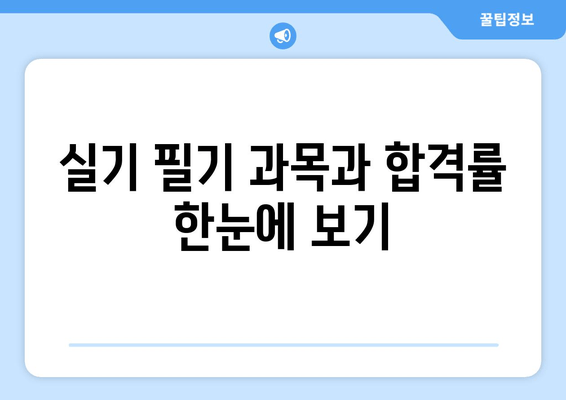 꿀팁정보

실기 필기 과목과 합격률 한눈에 보기